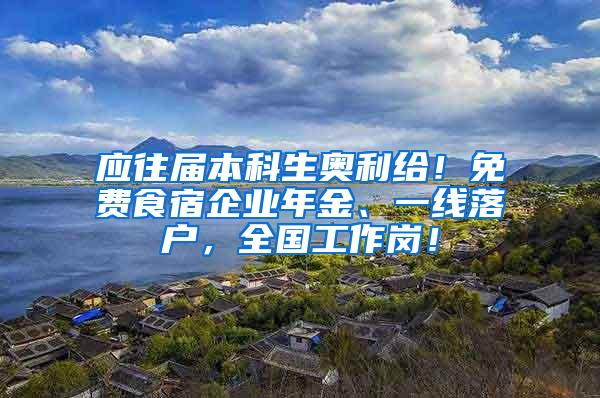 应往届本科生奥利给！免费食宿企业年金、一线落户，全国工作岗！